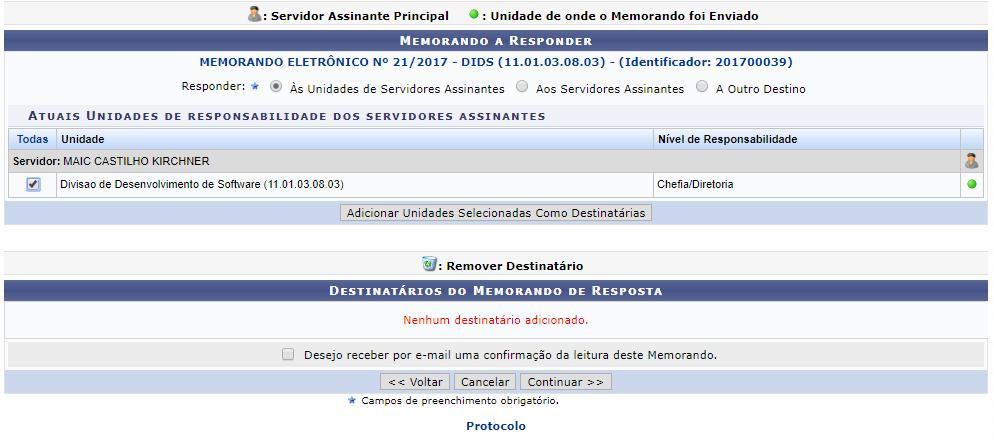 : Servidor Assinante Principal : Unidade de onde o Memorando foi Enviado

MEMORANDO A RESPONDER

MEMORANDO ELETRÔNICO Nº 21/2017 - DIDS (11.01.03.08.03) - (Identificador: 201700039)

Responder: * Às Unidades de Servidores Assinantes Aos Servidores Assinantes A Outro Destino

ATUAIS UNIDADES DE RESPONSABILIDADE DOS SERVIDORES ASSINANTES

| Todas | Unidade | Nível de Responsabilidade | |
|---|---|---|---|
| Servidor: MAIC CASTILHO KIRCHNER | | | |
| | Divisao de Desenvolvimento de Software (11.01.03.08.03) | Chefia/Diretoria | |

Adicionar Unidades Selecionadas Como Destinatárias

: Remover Destinatário

DESTINATÁRIOS DO MEMORANDO DE RESPOSTA

Nenhum destinatário adicionado.

Desejo receber por e-mail uma confirmação da leitura deste Memorando.

<< Voltar Cancelar Continuar >>

* Campos de preenchimento obrigatório.

Protocolo